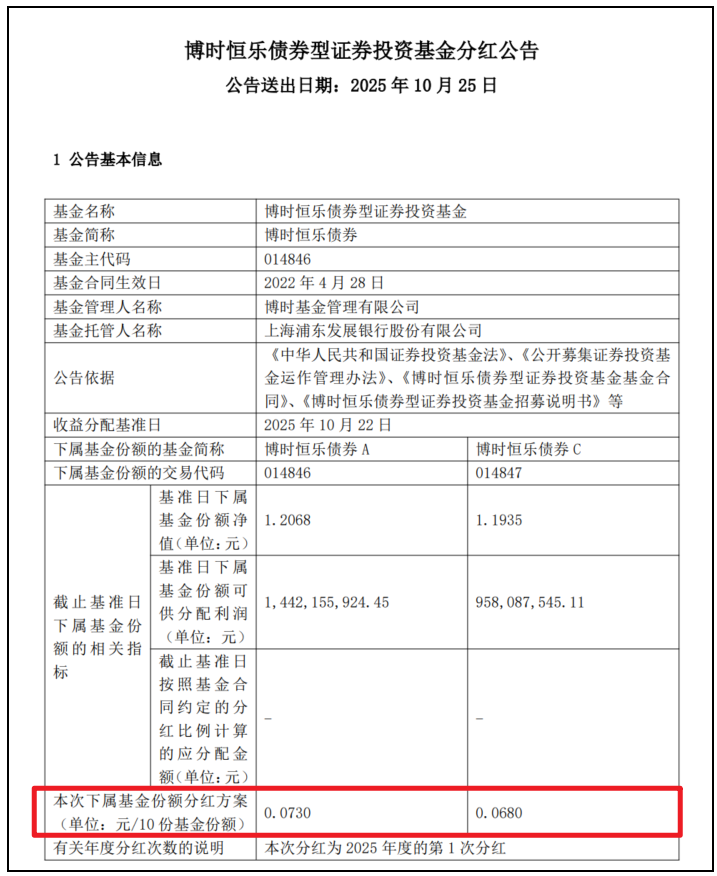 博时恒乐债券型证券投资基金分红公告
公告送出日期：2025 年 10 月 25 日

1 公告基本信息

| 基金名称 | | 博时恒乐债券型证券投资基金 | |
|---|---|---|---|
| 基金简称 | | 博时恒乐债券 | |
| 基金主代码 | | 014846 | |
| 基金合同生效日 | | 2022 年 4 月 28 日 | |
| 基金管理人名称 | | 博时基金管理有限公司 | |
| 基金托管人名称 | | 上海浦东发展银行股份有限公司 | |
| 公告依据 | | 《中华人民共和国证券投资基金法》、《公开募集证券投资基金运作管理办法》、《博时恒乐债券型证券投资基金基金合同》、《博时恒乐债券型证券投资基金招募说明书》等 | |
| 收益分配基准日 | | 2025 年 10 月 22 日 | |
| 下属基金份额的基金简称 | | 博时恒乐债券 A | 博时恒乐债券 C |
| 下属基金份额的交易代码 | | 014846 | 014847 |
| 截止基准日下属基金份额的相关指标 | 基准日下属基金份额净值（单位：元） | 1.2068 | 1.1935 |
| | 基准日下属基金份额可供分配利润（单位：元） | 1,442,155,924.45 | 958,087,545.11 |
| | 截止基准日按照基金合同约定的分红比例计算的应分配金额（单位：元） | - | - |
| 本次下属基金份额分红方案（单位：元/10 份基金份额） | | 0.0730 | 0.0680 |
| 有关年度分红次数的说明 | | 本次分红为 2025 年度的第 1 次分红 | |